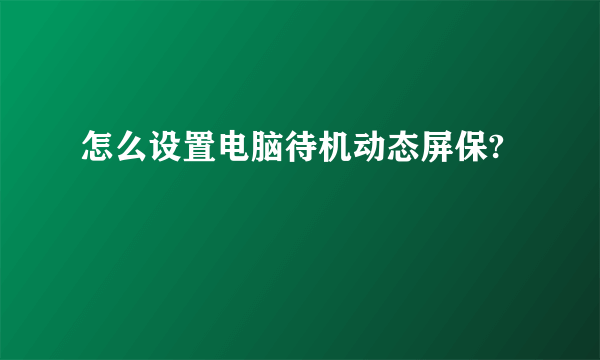 怎么设置电脑待机动态屏保?